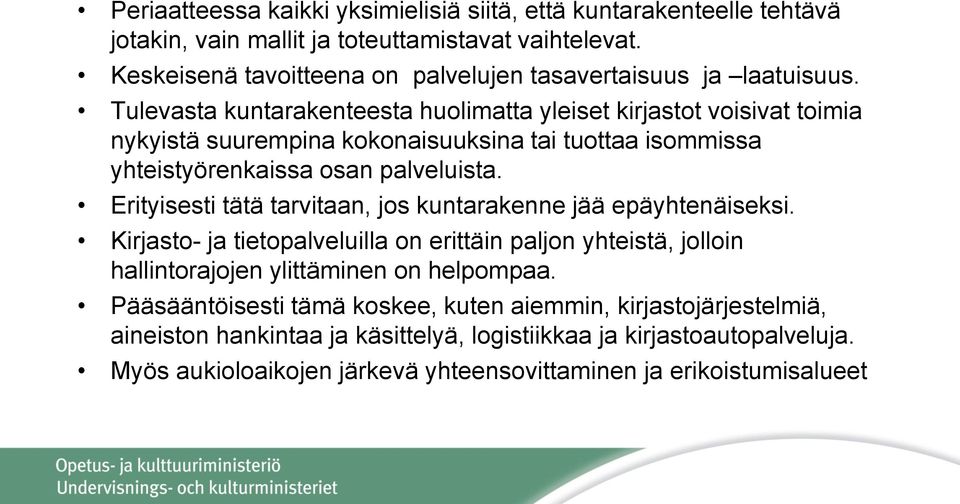 • Periaatteessa kaikki yksimielisiä siitä, että kuntarakenteelle tehtävä jotakin, vain mallit ja toteuttamistavat vaihtelevat.

• Keskeisenä tavoitteena on palvelujen tasavertaisuus ja –laatuisuus.

• Tulevasta kuntarakenteesta huolimatta yleiset kirjastot voisivat toimia nykyistä suurempina kokonaisuuksina tai tuottaa isommissa yhteistyörenkaissa osan palveluista.

• Erityisesti tätä tarvitaan, jos kuntarakenne jää epäyhtenäiseksi.

• Kirjasto- ja tietopalveluilla on erittäin paljon yhteistä, jolloin hallintorajojen ylittäminen on helpompaa.

• Pääsääntöisesti tämä koskee, kuten aiemmin, kirjastojärjestelmiä, aineiston hankintaa ja käsittelyä, logistiikkaa ja kirjastoautopalveluja.

• Myös aukioloaikojen järkevä yhteensovittaminen ja erikoistumisalueet

Opetus- ja kulttuuriministeriö
Undervisnings- och kulturministeriet